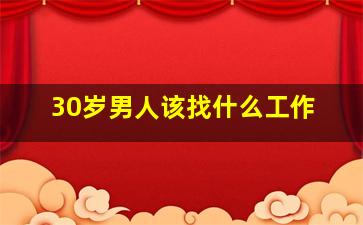 30岁男人该找什么工作